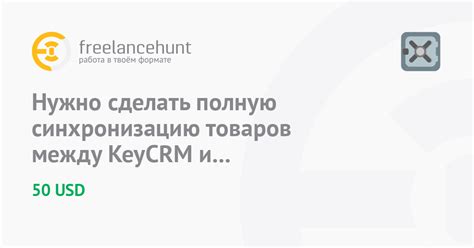 freelancehunt
работа в твоём формате

Нужно сделать полную синхронизацию товаров между KeyCRM и...

50 USD